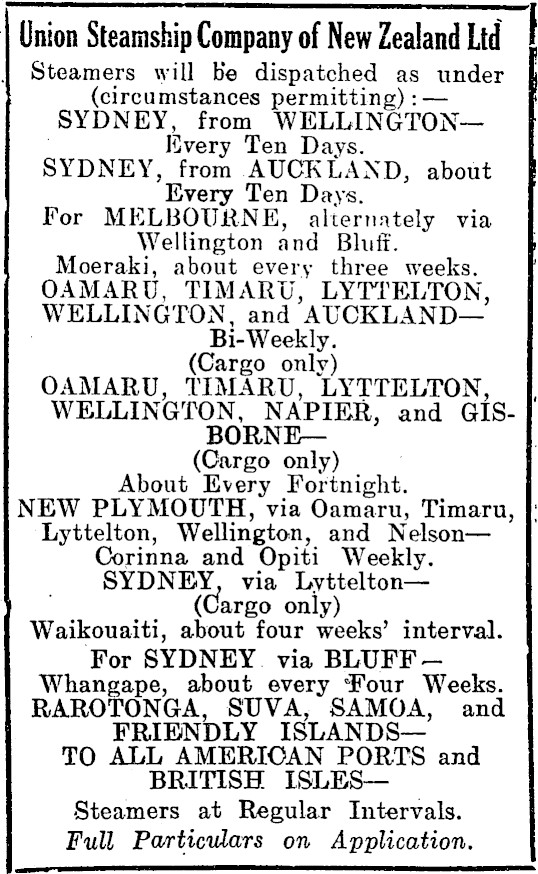 Union Steamship Company of New Zealand Ltd

Steamers will be dispatched as under (circumstances permitting):—

SYDNEY, from WELLINGTON— Every Ten Days.

SYDNEY, from AUCKLAND, about Every Ten Days.

For MELBOURNE, alternately via Wellington and Bluff.

Moeraki, about every three weeks.

OAMARU, TIMARU, LYTTELTON, WELLINGTON, and AUCKLAND— Bi-Weekly.

(Cargo only)

OAMARU, TIMARU, LYTTELTON, WELLINGTON, NAPIER, and GISBORNE—

(Cargo only)

About Every Fortnight.

NEW PLYMOUTH, via Oamaru, Timaru, Lyttelton, Wellington, and Nelson— Corinna and Opiti Weekly.

SYDNEY, via Lyttelton—

(Cargo only)

Waikouaiti, about four weeks' interval.

For SYDNEY via BLUFF— Whangape, about every Four Weeks.

RAROTONGA, SUVA, SAMOA, and FRIENDLY ISLANDS—

TO ALL AMERICAN PORTS and BRITISH ISLES—

Steamers at Regular Intervals.

Full Particulars on Application.